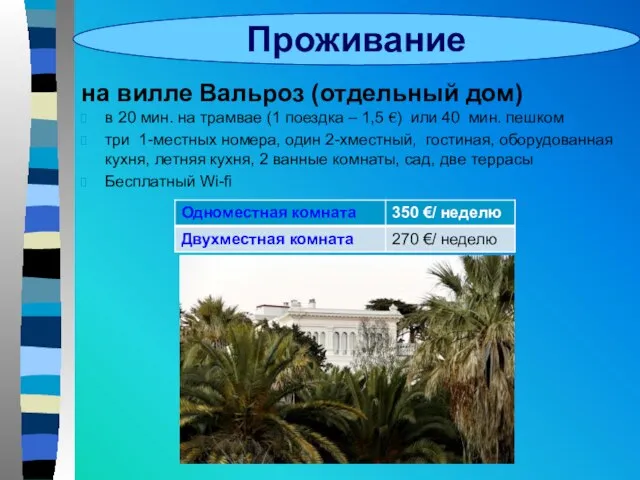 Проживание

на вилле Вальроз (отдельный дом)

в 20 мин. на трамвае (1 поездка – 1,5 €) или 40 мин. пешком

три 1-местных номера, один 2-хместный, гостиная, оборудованная кухня, летняя кухня, 2 ванные комнаты, сад, две террасы

Бесплатный Wi-fi

| Одноместная комната | 350 €/ неделю |
|---|---|
| Двухместная комната | 270 €/ неделю |